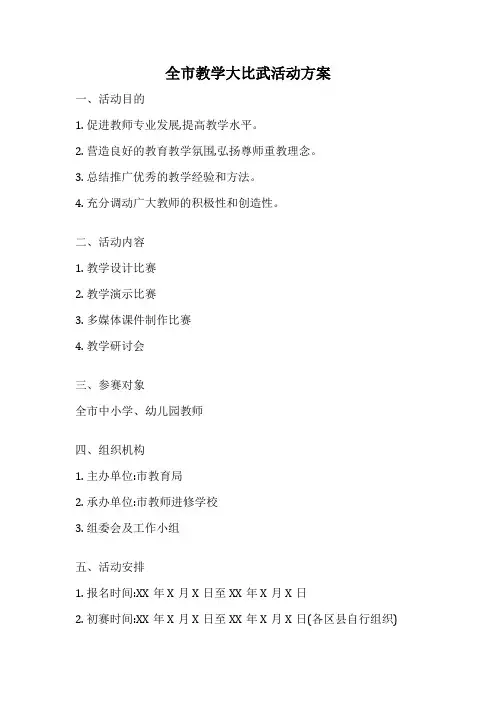 全市教学大比武活动方案

一、活动目的

1. 促进教师专业发展,提高教学水平。

2. 营造良好的教育教学氛围,弘扬尊师重教理念。

3. 总结推广优秀的教学经验和方法。

4. 充分调动广大教师的积极性和创造性。

二、活动内容

1. 教学设计比赛

2. 教学演示比赛

3. 多媒体课件制作比赛

4. 教学研讨会

三、参赛对象

全市中小学、幼儿园教师

四、组织机构

1. 主办单位:市教育局

2. 承办单位:市教师进修学校

3. 组委会及工作小组

五、活动安排

1. 报名时间:XX 年 X 月 X 日至 XX 年 X 月 X 日

2. 初赛时间:XX 年 X 月 X 日至 XX 年 X 月 X 日(各区县自行组织)